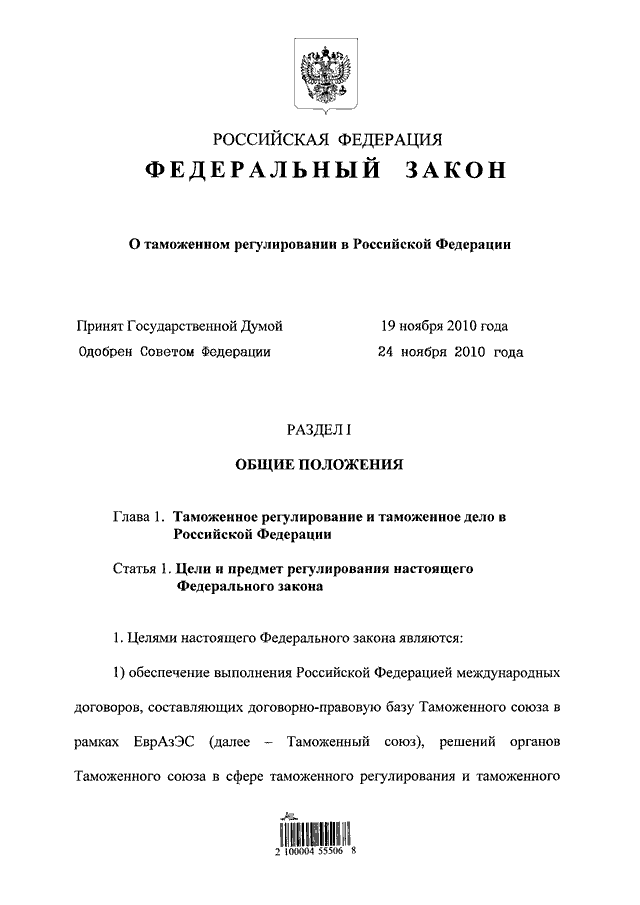 РОССИЙСКАЯ ФЕДЕРАЦИЯ
ФЕДЕРАЛЬНЫЙ ЗАКОН

О таможенном регулировании в Российской Федерации

Принят Государственной Думой 19 ноября 2010 года
Одобрен Советом Федерации 24 ноября 2010 года

РАЗДЕЛ I

ОБЩИЕ ПОЛОЖЕНИЯ

Глава 1. Таможенное регулирование и таможенное дело в Российской Федерации

Статья 1. Цели и предмет регулирования настоящего Федерального закона

1. Целями настоящего Федерального закона являются:

1) обеспечение выполнения Российской Федерацией международных договоров, составляющих договорно-правовую базу Таможенного союза в рамках ЕврАзЭС (далее – Таможенный союз), решений органов Таможенного союза в сфере таможенного регулирования и таможенного

2 100004 55506 8